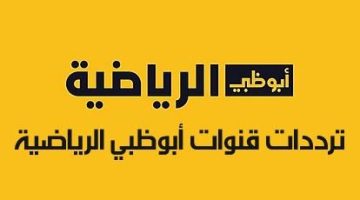 أبوظبي الرياضية

ترددات قنوات أبوظبي الرياضية